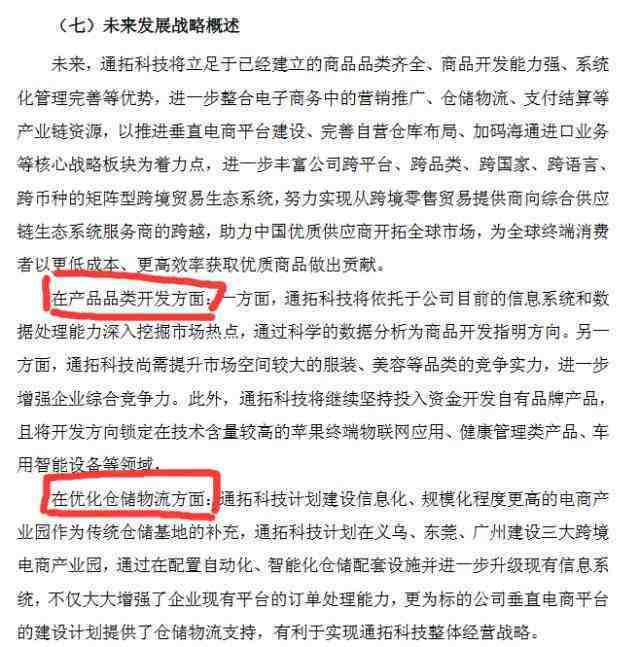 （七）未来发展战略概述

未来，通拓科技将立足于已经建立的商品品类齐全、商品开发能力强、系统化管理完善等优势，进一步整合电子商务中的营销推广、仓储物流、支付结算等产业链资源，以推进垂直电商平台建设、完善自营仓库布局、加码海通进口业务等核心战略板块为着力点，进一步丰富公司跨平台、跨品类、跨国家、跨语言、跨币种的矩阵型跨境贸易生态系统，努力实现从跨境零售贸易提供商向综合供应链生态系统服务商的跨越，助力中国优质供应商开拓全球市场，为全球终端消费者以更低成本、更高效率获取优质商品做出贡献。

在产品品类开发方面：一方面，通拓科技将依托于公司目前的信息系统和数据处理能力深入挖掘市场热点，通过科学的数据分析为商品开发指明方向。另一方面，通拓科技尚需提升市场空间较大的服装、美容等品类的竞争实力，进一步增强企业综合竞争力。此外，通拓科技将继续坚持投入资金开发自有品牌产品，且将开发方向锁定在技术含量较高的苹果终端物联网应用、健康管理类产品、车用智能设备等领域。

在优化仓储物流方面：通拓科技计划建设信息化、规模化程度更高的电商产业园作为传统仓储基地的补充，通拓科技计划在义乌、东莞、广州建设三大跨境电商产业园，通过在配置自动化、智能化仓储配套设施并进一步升级现有信息系统，不仅大大增强了企业现有平台的订单处理能力，更为标的公司垂直电商平台的建设计划提供了仓储物流支持，有利于实现通拓科技整体经营战略。